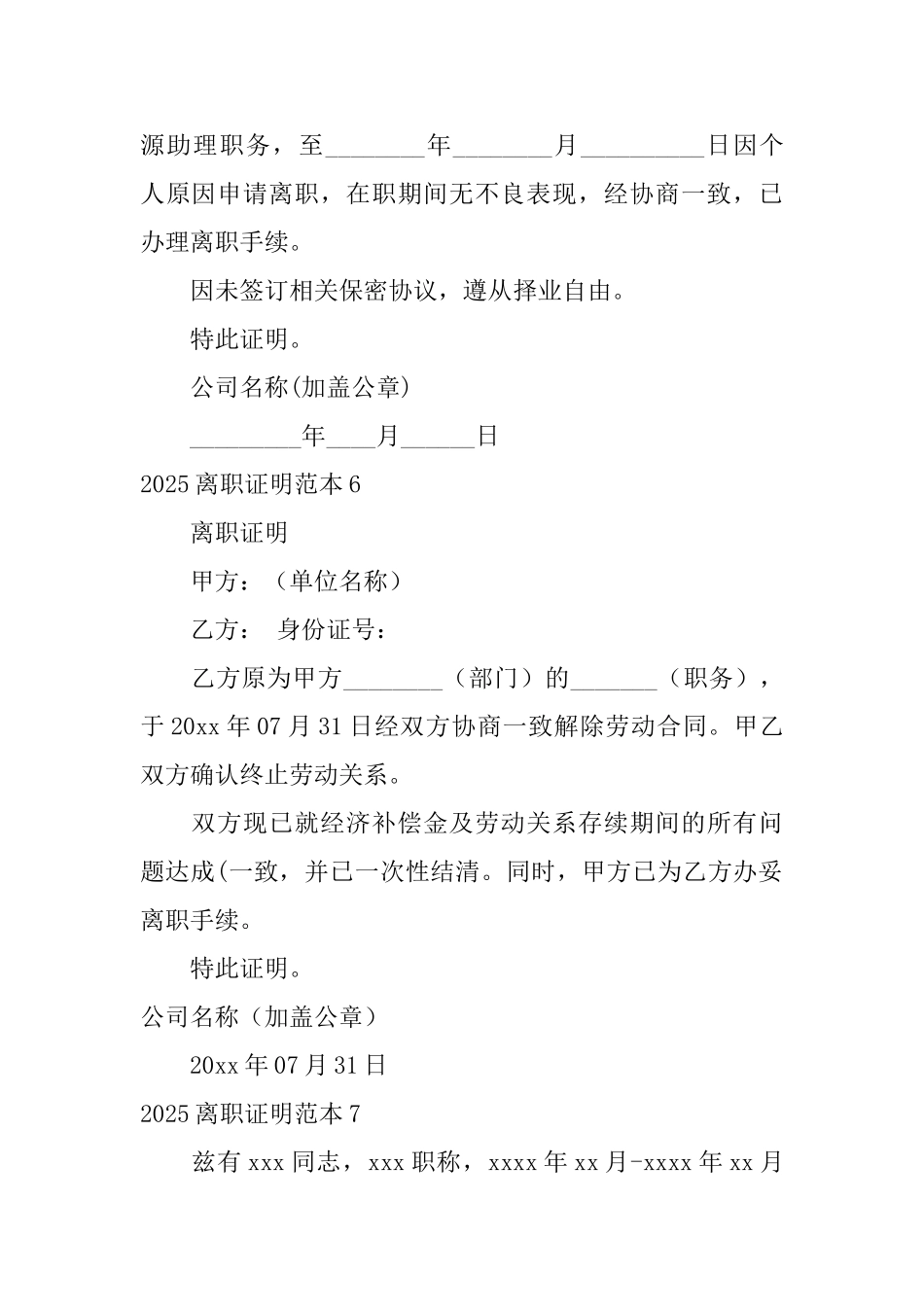 源助理职务，至________年________月__________日因个人原因申请离职，在职期间无不良表现，经协商一致，已办理离职手续。

因未签订相关保密协议，遵从择业自由。

特此证明。

公司名称(加盖公章)

_________年____月______日

2025 离职证明范本 6

离职证明

甲方：（单位名称）

乙方： 身份证号：

乙方原为甲方________（部门）的_______（职务），于 20xx 年 07 月 31 日经双方协商一致解除劳动合同。甲乙双方确认终止劳动关系。

双方现已就经济补偿金及劳动关系存续期间的所有问题达成(一致，并已一次性结清。同时，甲方已为乙方办妥离职手续。

特此证明。

公司名称（加盖公章）

20xx 年 07 月 31 日

2025 离职证明范本 7

兹有 xxx 同志，xxx 职称，xxxx 年 xx 月-xxxx 年 xx 月